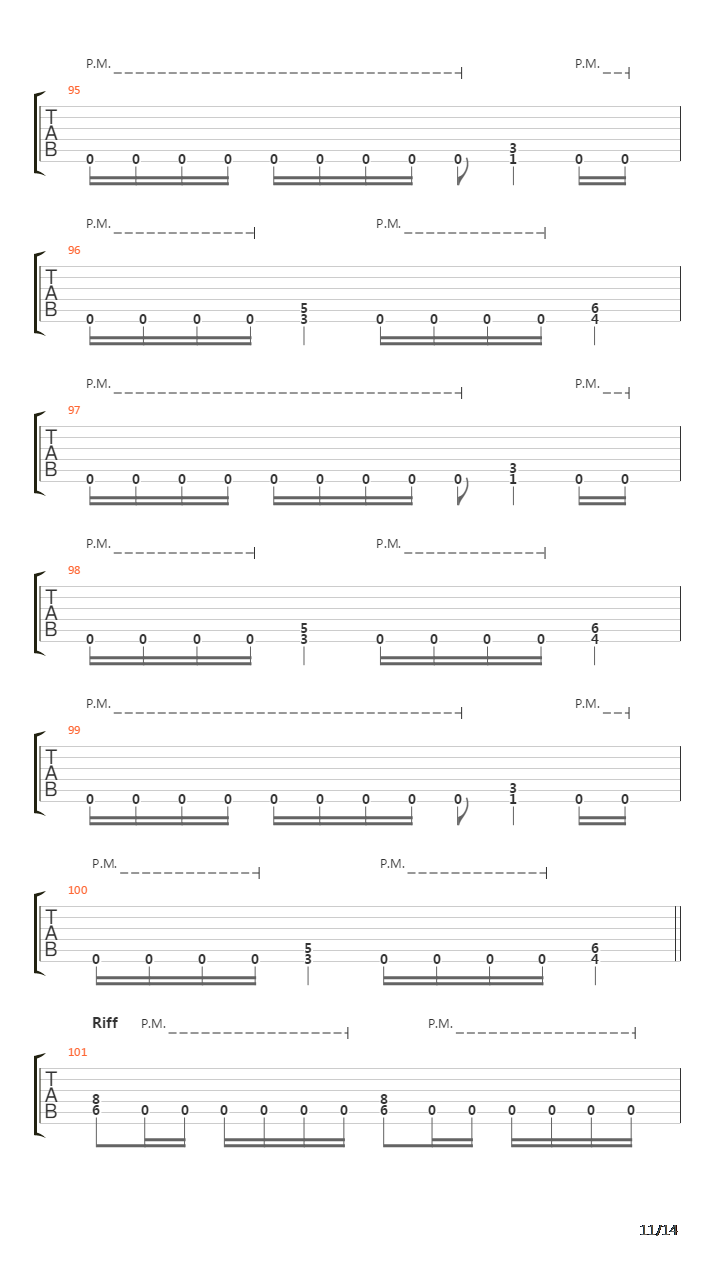 P.M. P.M.
95
T
A
B
0 0 0 0 0 0 0 0 0 3 1 0 0

P.M. P.M.
96
T
A
B
0 0 0 0 5 3 0 0 0 0 6 4

P.M. P.M.
97
T
A
B
0 0 0 0 0 0 0 0 0 3 1 0 0

P.M. P.M.
98
T
A
B
0 0 0 0 5 3 0 0 0 0 6 4

P.M. P.M.
99
T
A
B
0 0 0 0 0 0 0 0 0 3 1 0 0

P.M. P.M.
100
T
A
B
0 0 0 0 5 3 0 0 0 0 6 4

Riff P.M. P.M.
101
T
A
B
8 6 0 0 0 0 0 0 8 6 0 0 0 0 0 0

11/14